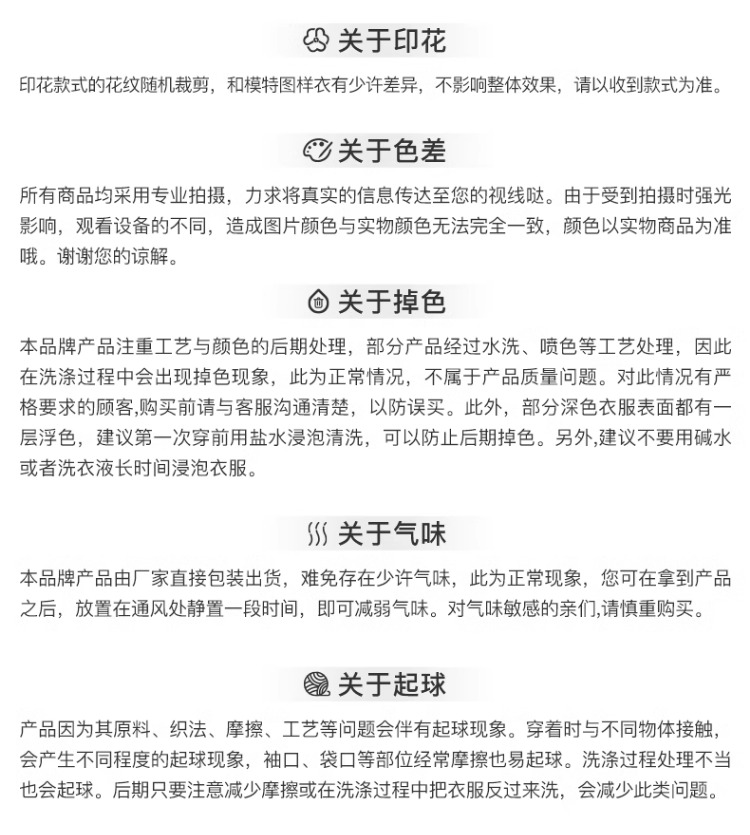 关于印花

印花款式的花纹随机裁剪，和模特图样衣有少许差异，不影响整体效果，请以收到款式为准。

关于色差

所有商品均采用专业拍摄，力求将真实的信息传达至您的视线哒。由于受到拍摄时强光影响，观看设备的不同，造成图片颜色与实物颜色无法完全一致，颜色以实物商品为准哦。谢谢您的谅解。

关于掉色

本品牌产品注重工艺与颜色的后期处理，部分产品经过水洗、喷色等工艺处理，因此在洗涤过程中会出现掉色现象，此为正常情况，不属于产品质量问题。对此情况有严格要求的顾客,购买前请与客服沟通清楚，以防误买。此外，部分深色衣服表面都有一层浮色，建议第一次穿前用盐水浸泡清洗，可以防止后期掉色。另外,建议不要用碱水或者洗衣液长时间浸泡衣服。

关于气味

本品牌产品由厂家直接包装出货，难免存在少许气味，此为正常现象，您可在拿到产品之后，放置在通风处静置一段时间，即可减弱气味。对气味敏感的亲们,请慎重购买。

关于起球

产品因为其原料、织法、摩擦、工艺等问题会伴有起球现象。穿着时与不同物体接触，会产生不同程度的起球现象，袖口、袋口等部位经常摩擦也易起球。洗涤过程处理不当也会起球。后期只要注意减少摩擦或在洗涤过程中把衣服反过来洗，会减少此类问题。